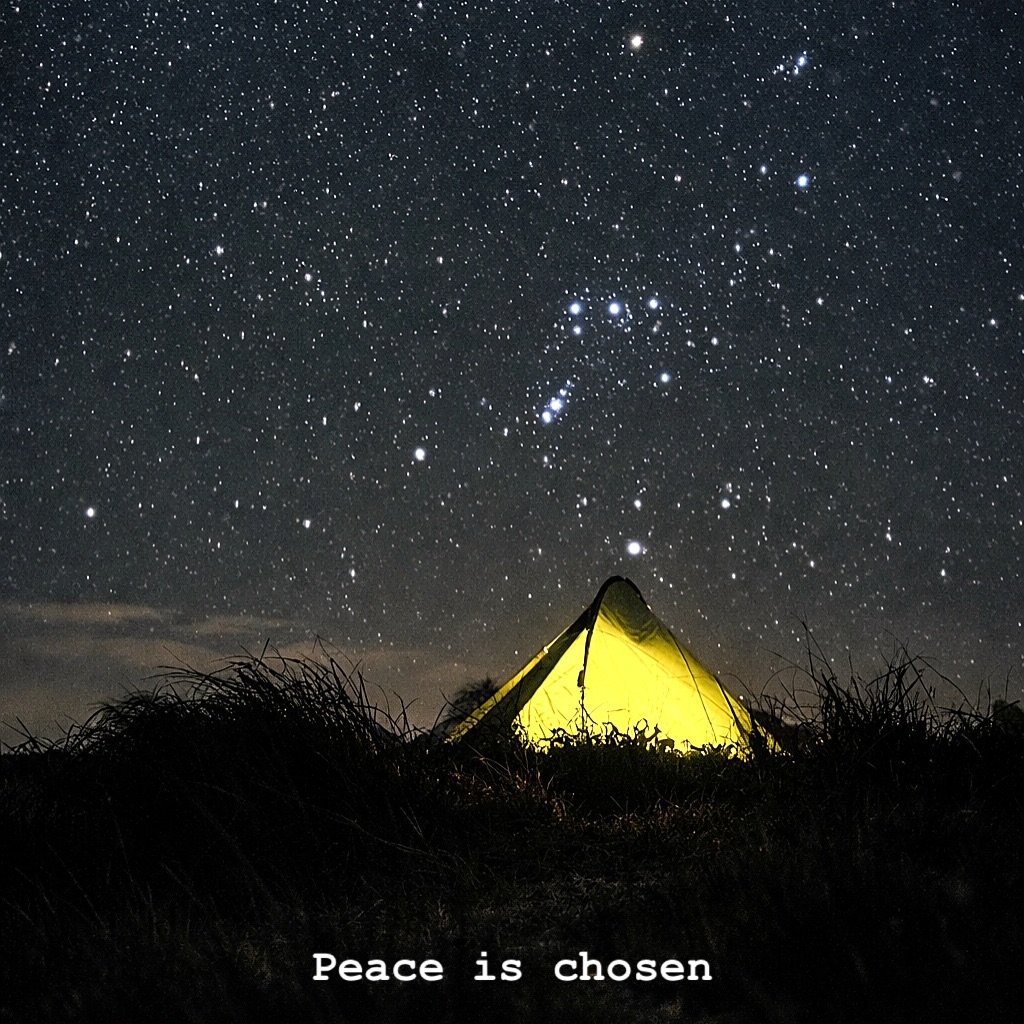 Peace is chosen